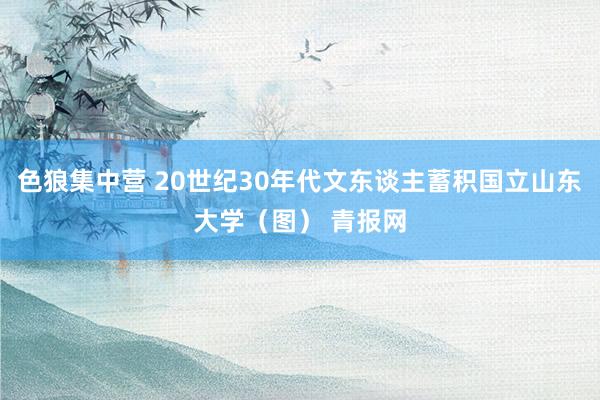 色狼集中营 20世纪30年代文东谈主蓄积国立山东大学（图） 青报网